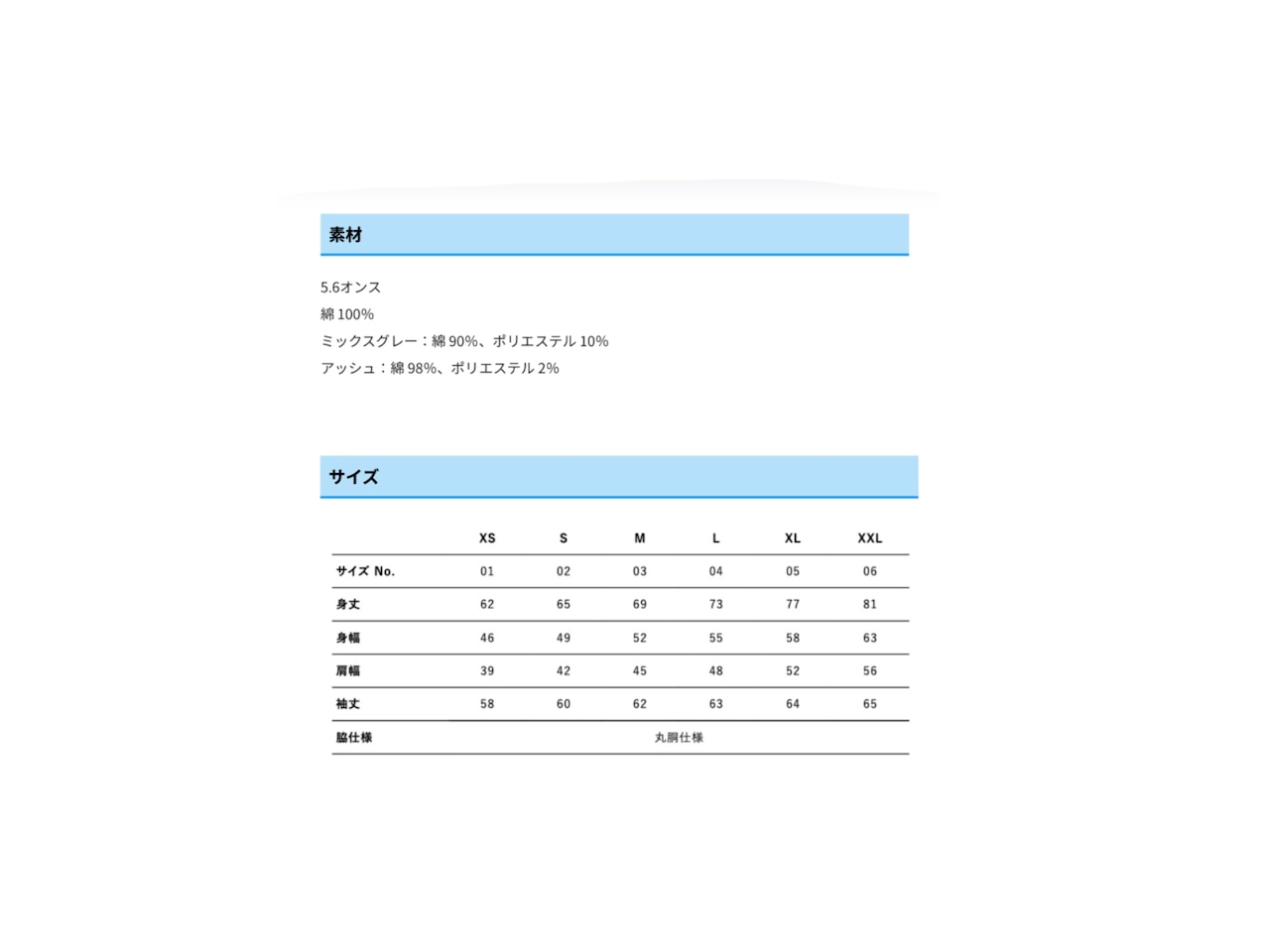 素材

5.6オンス

綿100%

ミックスグレー：綿90%、ポリエステル10%

アッシュ：綿98%、ポリエステル2%

サイズ

|  | XS | S | M | L | XL | XXL |
|---|---|---|---|---|---|---|
| サイズ No. | 01 | 02 | 03 | 04 | 05 | 06 |
| 身丈 | 62 | 65 | 69 | 73 | 77 | 81 |
| 身幅 | 46 | 49 | 52 | 55 | 58 | 63 |
| 肩幅 | 39 | 42 | 45 | 48 | 52 | 56 |
| 袖丈 | 58 | 60 | 62 | 63 | 64 | 65 |
| 脇仕様 | 丸胴仕様 |  |  |  |  |  |